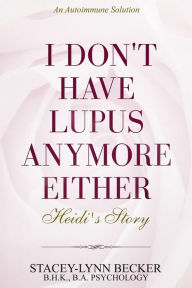 An Autoimmune Solution

I DON'T HAVE LUPUS ANYMORE EITHER

Heidi's Story

STACEY-LYNN BECKER
B.H.K., B.A. PSYCHOLOGY